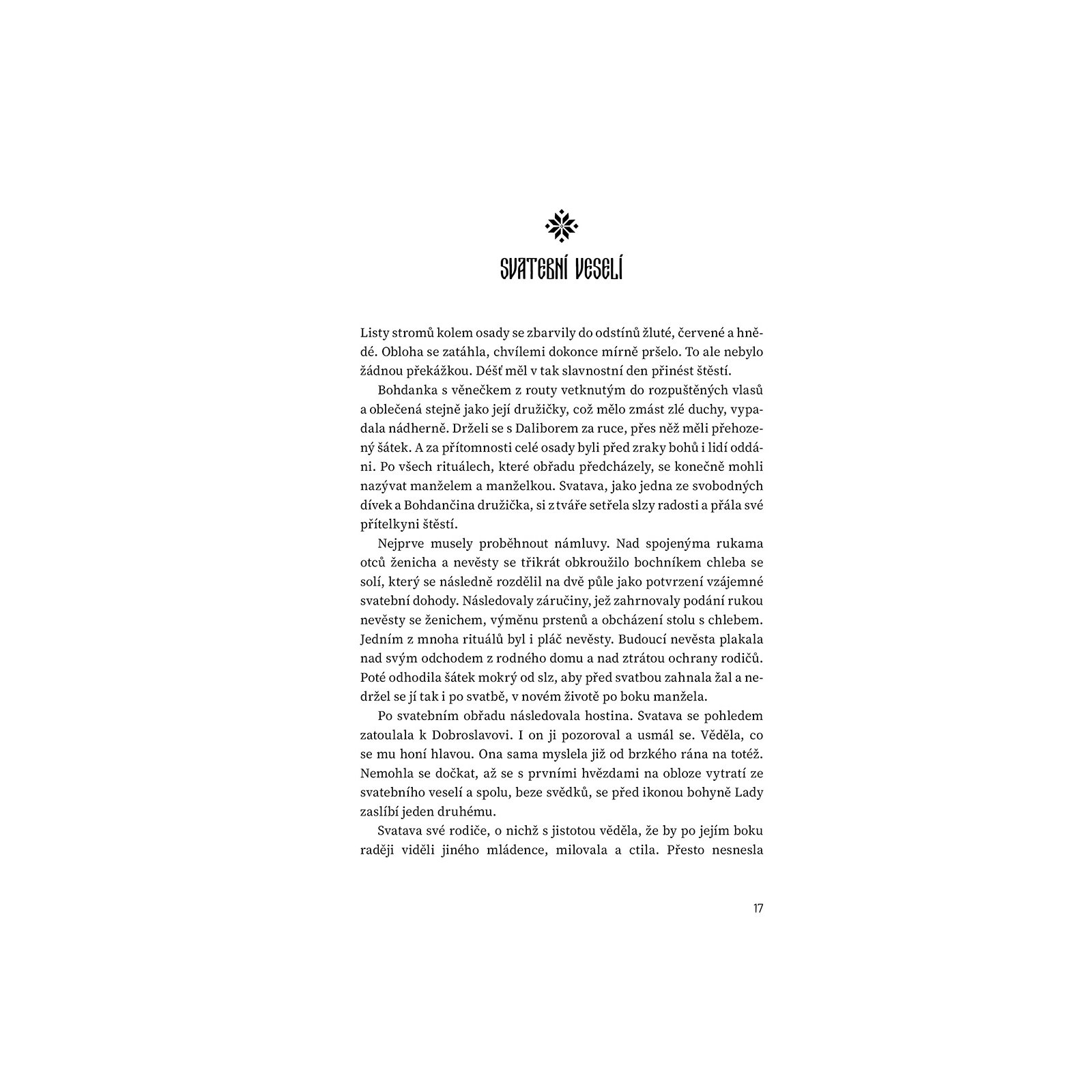 SVATEBNÍ VESELÍ

Listy stromů kolem osady se zbarvily do odstínů žluté, červené a hnědé. Obloha se zatáhla, chvílemi dokonce mírně pršelo. To ale nebylo žádnou překážkou. Déšť měl v tak slavnostní den přinést štěstí.

Bohdanka s věnečkem z routy vetknutým do rozpuštěných vlasů a oblečená stejně jako její družičky, což mělo zmást zlé duchy, vypadala nádherně. Drželi se s Daliborem za ruce, přes něž měli přehozený šátek. A za přítomnosti celé osady byli před zraky bohů i lidí oddáni. Po všech rituálech, které obřadu předcházely, se konečně mohli nazývat manželem a manželkou. Svatava, jako jedna ze svobodných dívek a Bohdančina družička, si z tváře setřela slzy radosti a přála své přítelkyni štěstí.

Nejprve musely proběhnout námluvy. Nad spojenýma rukama otců ženicha a nevěsty se třikrát obkroužilo bochníkem chleba se solí, který se následně rozdělil na dvě půle jako potvrzení vzájemné svatební dohody. Následovaly záručiny, jež zahrnovaly podání rukou nevěsty se ženichem, výměnu prstenů a obcházení stolu s chlebem. Jedním z mnoha rituálů byl i pláč nevěsty. Budoucí nevěsta plakala nad svým odchodem z rodného domu a nad ztrátou ochrany rodičů. Poté odhodila šátek mokrý od slz, aby před svatbou zahnala žal a nedržel se jí tak i po svatbě, v novém životě po boku manžela.

Po svatebním obřadu následovala hostina. Svatava se pohledem zatoulala k Dobroslavovi. I on ji pozoroval a usmál se. Věděla, co se mu honí hlavou. Ona sama myslela již od brzkého rána na totéž. Nemohla se dočkat, až se s prvními hvězdami na obloze vytratí ze svatebního veselí a spolu, beze svědků, se před ikonou bohyně Lady zaslíbí jeden druhému.

Svatava své rodiče, o nichž s jistotou věděla, že by po jejím boku raději viděli jiného mládence, milovala a ctila. Přesto nesnesla

17